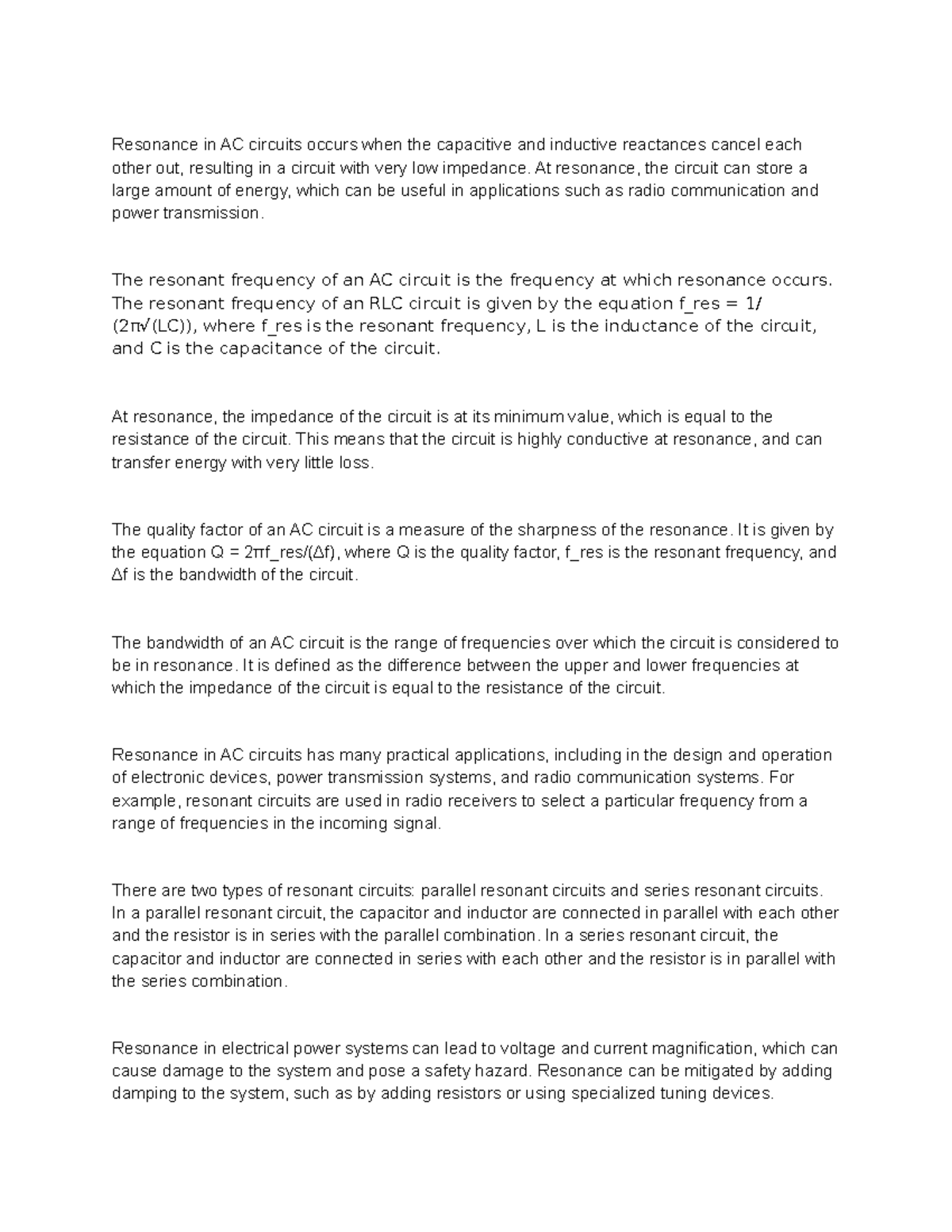 Resonance in AC circuits occurs when the capacitive and inductive reactances cancel each other out, resulting in a circuit with very low impedance. At resonance, the circuit can store a large amount of energy, which can be useful in applications such as radio communication and power transmission.

The resonant frequency of an AC circuit is the frequency at which resonance occurs. The resonant frequency of an RLC circuit is given by the equation f_res = 1/(2π√(LC)), where f_res is the resonant frequency, L is the inductance of the circuit, and C is the capacitance of the circuit.

At resonance, the impedance of the circuit is at its minimum value, which is equal to the resistance of the circuit. This means that the circuit is highly conductive at resonance, and can transfer energy with very little loss.

The quality factor of an AC circuit is a measure of the sharpness of the resonance. It is given by the equation Q = 2πf_res/(Δf), where Q is the quality factor, f_res is the resonant frequency, and Δf is the bandwidth of the circuit.

The bandwidth of an AC circuit is the range of frequencies over which the circuit is considered to be in resonance. It is defined as the difference between the upper and lower frequencies at which the impedance of the circuit is equal to the resistance of the circuit.

Resonance in AC circuits has many practical applications, including in the design and operation of electronic devices, power transmission systems, and radio communication systems. For example, resonant circuits are used in radio receivers to select a particular frequency from a range of frequencies in the incoming signal.

There are two types of resonant circuits: parallel resonant circuits and series resonant circuits. In a parallel resonant circuit, the capacitor and inductor are connected in parallel with each other and the resistor is in series with the parallel combination. In a series resonant circuit, the capacitor and inductor are connected in series with each other and the resistor is in parallel with the series combination.

Resonance in electrical power systems can lead to voltage and current magnification, which can cause damage to the system and pose a safety hazard. Resonance can be mitigated by adding damping to the system, such as by adding resistors or using specialized tuning devices.